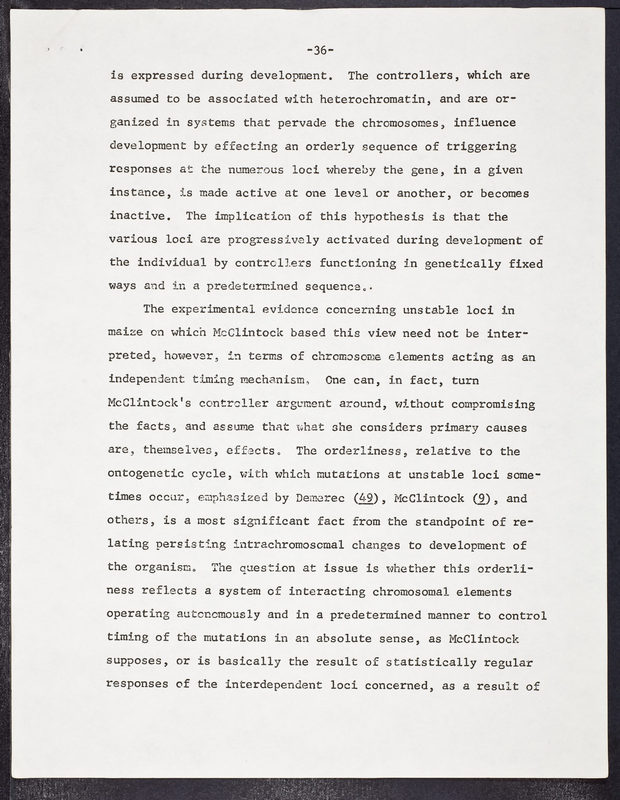 -36-

is expressed during development. The controllers, which are assumed to be associated with heterochromatin, and are organized in systems that pervade the chromosomes, influence development by effecting an orderly sequence of triggering responses at the numerous loci whereby the gene, in a given instance, is made active at one level or another, or becomes inactive. The implication of this hypothesis is that the various loci are progressively activated during development of the individual by controllers functioning in genetically fixed ways and in a predetermined sequence.

The experimental evidence concerning unstable loci in maize on which McClintock based this view need not be interpreted, however, in terms of chromosome elements acting as an independent timing mechanism. One can, in fact, turn McClintock's controller argument around, without compromising the facts, and assume that what she considers primary causes are, themselves, effects. The orderliness, relative to the ontogenetic cycle, with which mutations at unstable loci sometimes occur, emphasized by Demerec (49), McClintock (9), and others, is a most significant fact from the standpoint of relating persisting intrachromosomal changes to development of the organism. The question at issue is whether this orderliness reflects a system of interacting chromosomal elements operating autonomously and in a predetermined manner to control timing of the mutations in an absolute sense, as McClintock supposes, or is basically the result of statistically regular responses of the interdependent loci concerned, as a result of